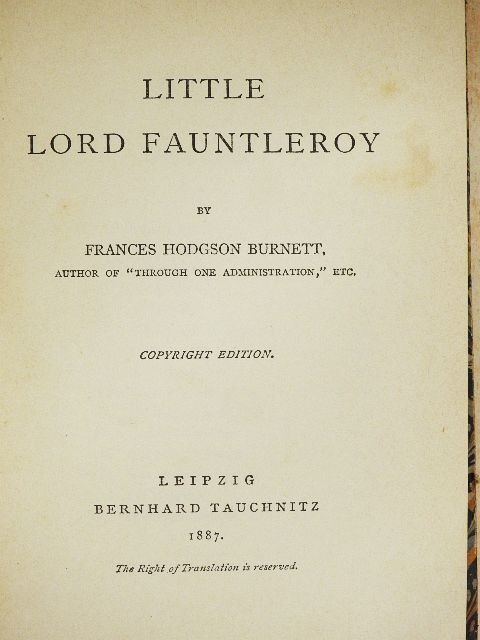 LITTLE
LORD FAUNTLEROY

BY

FRANCES HODGSON BURNETT,
AUTHOR OF "THROUGH ONE ADMINISTRATION," ETC.

COPYRIGHT EDITION.

LEIPZIG
BERNHARD TAUCHNITZ
1887.

The Right of Translation is reserved.